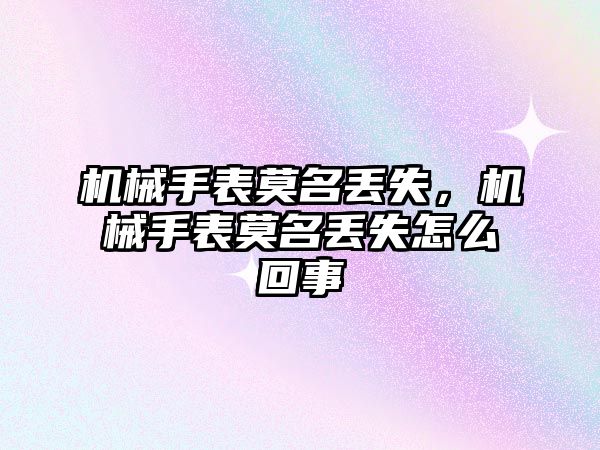 机械手表莫名丢失，机械手表莫名丢失怎么回事